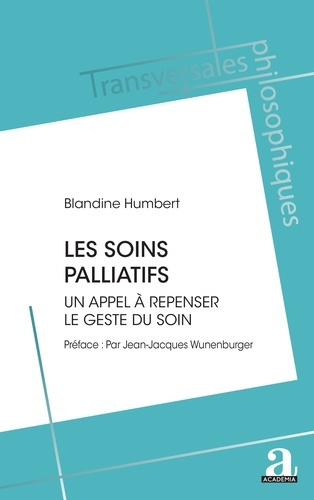 Transversales philosophiques

Blandine Humbert

LES SOINS PALLIATIFS

UN APPEL À REPENSER LE GESTE DU SOIN

Préface : Par Jean-Jacques Wunenburger

a
ACADEMIA